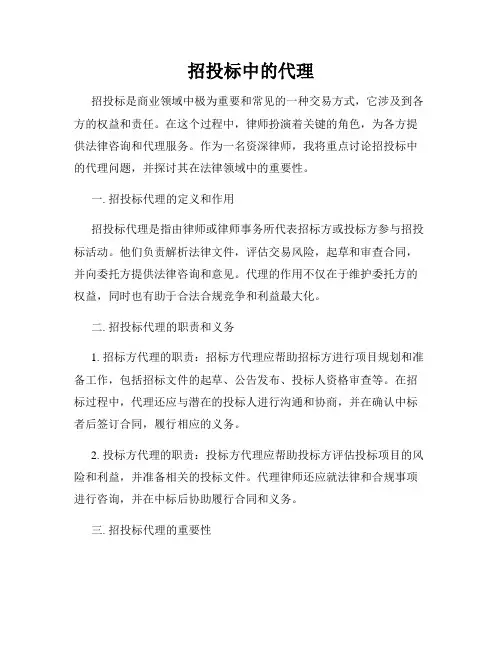 招投标中的代理

招投标是商业领域中极为重要和常见的一种交易方式，它涉及到各方的权益和责任。在这个过程中，律师扮演着关键的角色，为各方提供法律咨询和代理服务。作为一名资深律师，我将重点讨论招投标中的代理问题，并探讨其在法律领域中的重要性。

一. 招投标代理的定义和作用

招投标代理是指由律师或律师事务所代表招标方或投标方参与招投标活动。他们负责解析法律文件，评估交易风险，起草和审查合同，并向委托方提供法律咨询和意见。代理的作用不仅在于维护委托方的权益，同时也有助于合法合规竞争和利益最大化。

二. 招投标代理的职责和义务

1. 招标方代理的职责：招标方代理应帮助招标方进行项目规划和准备工作，包括招标文件的起草、公告发布、投标人资格审查等。在招标过程中，代理还应与潜在的投标人进行沟通和协商，并在确认中标者后签订合同，履行相应的义务。

2. 投标方代理的职责：投标方代理应帮助投标方评估投标项目的风险和利益，并准备相关的投标文件。代理律师还应就法律和合规事项进行咨询，并在中标后协助履行合同和义务。

三. 招投标代理的重要性